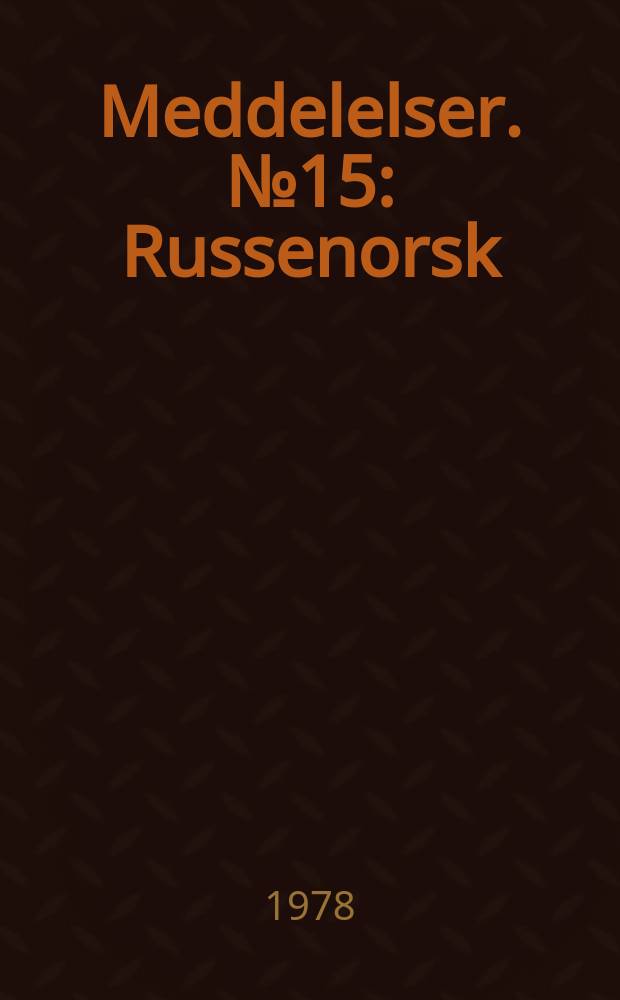 Meddelelser. №15: Russenorsk

1978